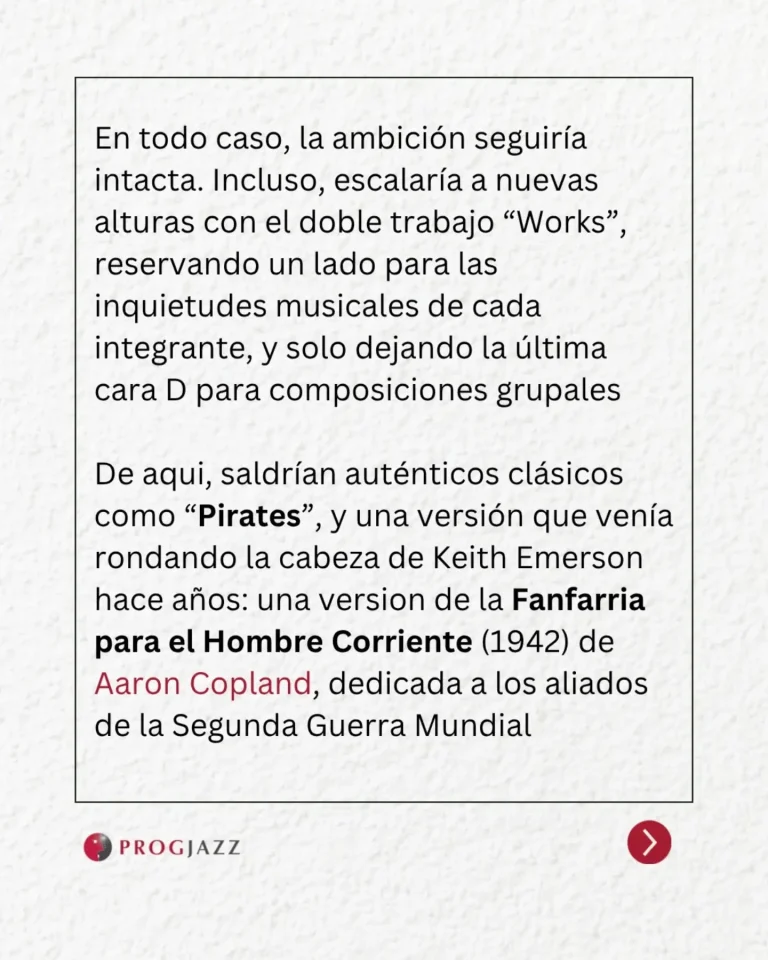 En todo caso, la ambición seguiría intacta. Incluso, escalaría a nuevas alturas con el doble trabajo "Works", reservando un lado para las inquietudes musicales de cada integrante, y solo dejando la última cara D para composiciones grupales

De aqui, saldrían auténticos clásicos como "Pirates", y una versión que venía rondando la cabeza de Keith Emerson hace años: una version de la Fanfarria para el Hombre Corriente (1942) de Aaron Copland, dedicada a los aliados de la Segunda Guerra Mundial

PROGJAZZ